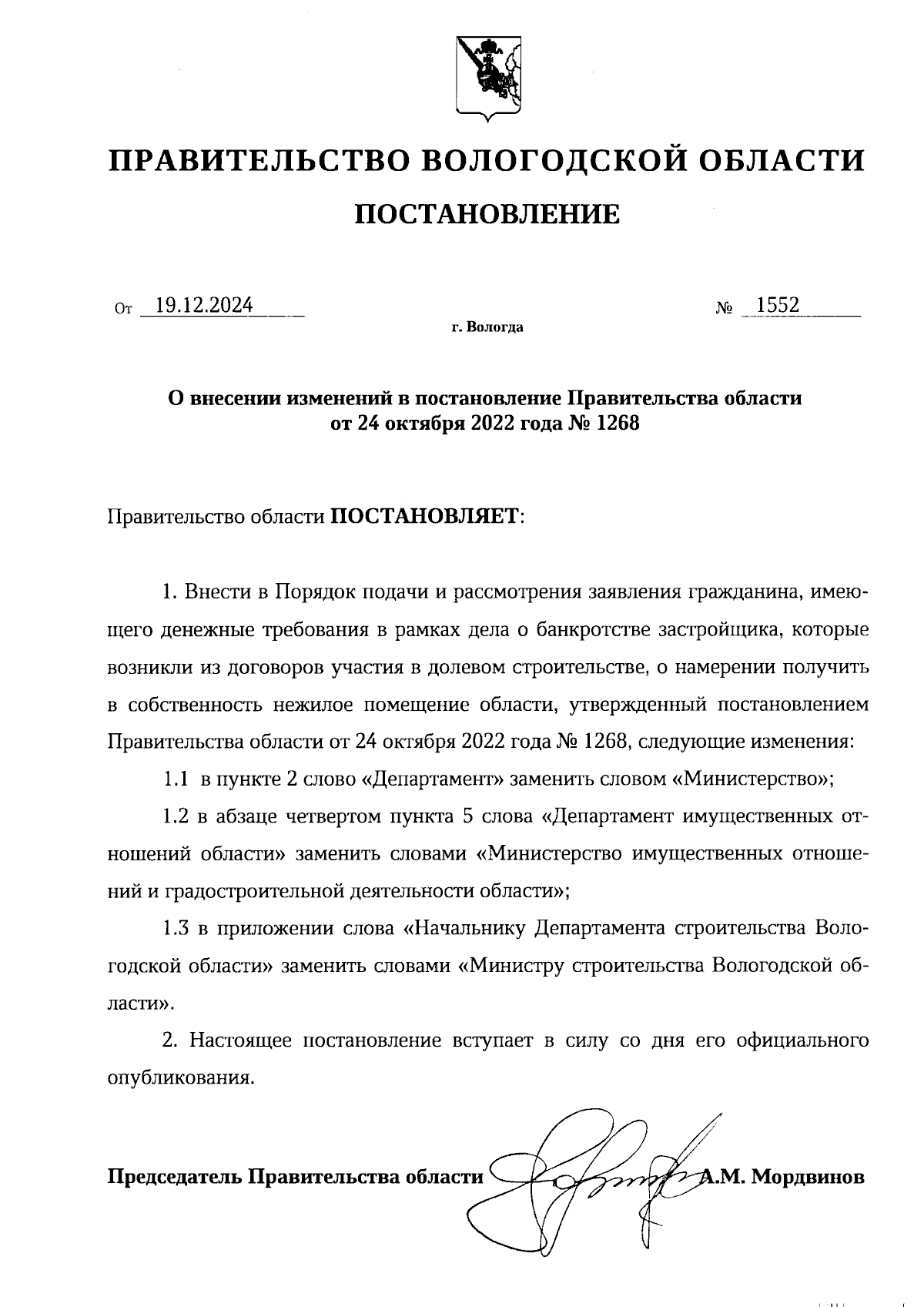 ПРАВИТЕЛЬСТВО ВОЛОГОДСКОЙ ОБЛАСТИ

ПОСТАНОВЛЕНИЕ

От 19.12.2024 № 1552

г. Вологда

О внесении изменений в постановление Правительства области от 24 октября 2022 года № 1268

Правительство области ПОСТАНОВЛЯЕТ:

1. Внести в Порядок подачи и рассмотрения заявления гражданина, имеющего денежные требования в рамках дела о банкротстве застройщика, которые возникли из договоров участия в долевом строительстве, о намерении получить в собственность нежилое помещение области, утвержденный постановлением Правительства области от 24 октября 2022 года № 1268, следующие изменения:

1.1 в пункте 2 слово «Департамент» заменить словом «Министерство»;

1.2 в абзаце четвертом пункта 5 слова «Департамент имущественных отношений области» заменить словами «Министерство имущественных отношений и градостроительной деятельности области»;

1.3 в приложении слова «Начальнику Департамента строительства Вологодской области» заменить словами «Министру строительства Вологодской области».

2. Настоящее постановление вступает в силу со дня его официального опубликования.

Председатель Правительства области А.М. Мордвинов